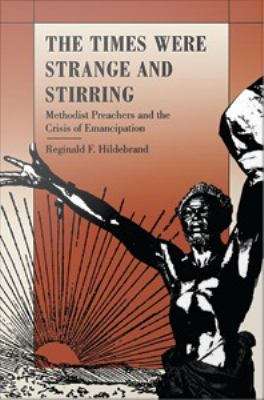 THE TIMES WERE STRANGE AND STIRRING

Methodist Preachers and the Crisis of Emancipation

Reginald F. Hildebrand